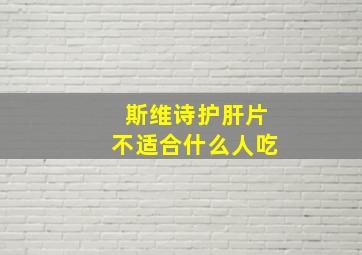 斯维诗护肝片
不适合什么人吃